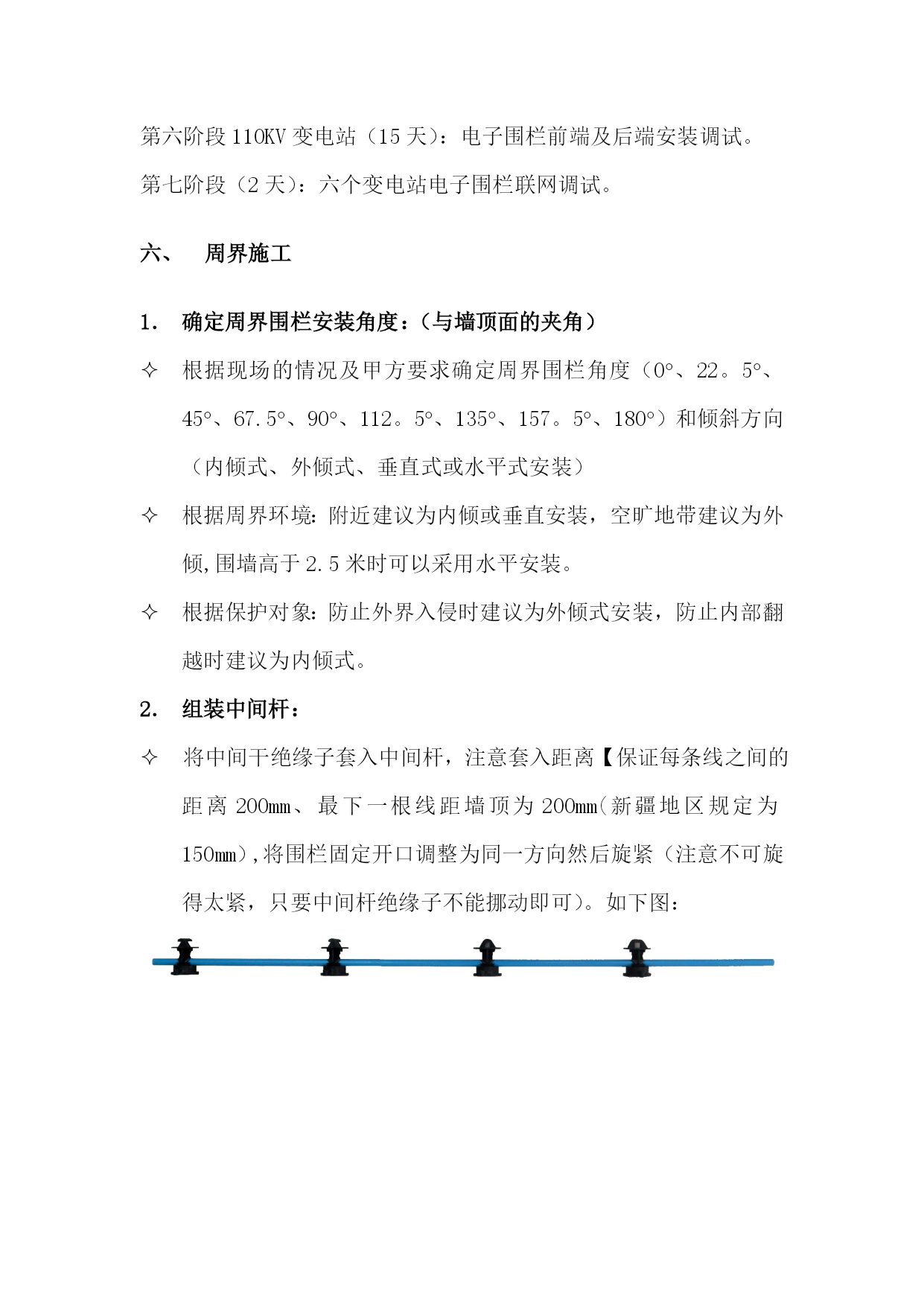 第六阶段 110KV 变电站（15 天）：电子围栏前端及后端安装调试。

第七阶段（2 天）：六个变电站电子围栏联网调试。

六、 周界施工

1. 确定周界围栏安装角度：（与墙顶面的夹角）

✧ 根据现场的情况及甲方要求确定周界围栏角度（0°、22。5°、45°、67.5°、90°、112。5°、135°、157。5°、180°）和倾斜方向（内倾式、外倾式、垂直式或水平式安装）

✧ 根据周界环境：附近建议为内倾或垂直安装，空旷地带建议为外倾,围墙高于 2.5 米时可以采用水平安装。

✧ 根据保护对象：防止外界入侵时建议为外倾式安装，防止内部翻越时建议为内倾式。

2. 组装中间杆：

✧ 将中间干绝缘子套入中间杆，注意套入距离【保证每条线之间的距离 200mm、最下一根线距墙顶为 200mm(新疆地区规定为 150mm),将围栏固定开口调整为同一方向然后旋紧（注意不可旋得太紧，只要中间杆绝缘子不能挪动即可）。如下图：